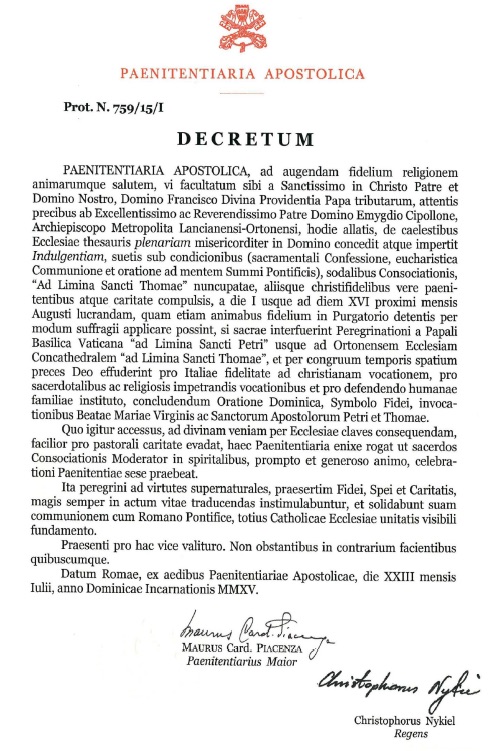 PAENITENTIARIA APOSTOLICA

Prot. N. 759/15/I

DECRETUM

PAENITENTIARIA APOSTOLICA, ad augendam fidelium religionem animarumque salutem, vi facultatum sibi a Sanctissimo in Christo Patre et Domino Nostro, Domino Francisco Divina Providentia Papa tributarum, attentis precibus ab Excellentissimo ac Reverendissimo Patre Domino Emygdio Cipollone, Archiepiscopo Metropolita Lancianensi-Ortonensi, hodie allatis, de caelestibus Ecclesiae thesauris plenariam misericorditer in Domino concedit atque impertit Indulgentiam, suetis sub condicionibus (sacramentali Confessione, eucharistica Communione et oratione ad mentem Summi Pontificis), sodalibus Consociationis, "Ad Limina Sancti Thomae" nuncupatae, aliisque christifidelibus vere paenitentibus atque caritate compulsis, a die I usque ad diem XVI proximi mensis Augusti lucrandam, quam etiam animabus fidelium in Purgatorio detentis per modum suffragii applicare possint, si sacrae interfuerint Peregrinationi a Papali Basilica Vaticana "ad Limina Sancti Petri" usque ad Ortonensem Ecclesiam Concathedralem "ad Limina Sancti Thomae", et per congruum temporis spatium preces Deo effuderint pro Italiae fidelitate ad christianam vocationem, pro sacerdotalibus ac religiosis impetrandis vocationibus et pro defendendo humanae familiae instituto, concludendum Oratione Dominica, Symbolo Fidei, invocationibus Beatae Mariae Virginis ac Sanctorum Apostolorum Petri et Thomae.

Quo igitur accessus, ad divinam veniam per Ecclesiae claves consequendam, facilior pro pastorali caritate evadat, haec Paenitentiaria enixe rogat ut sacerdos Consociationis Moderator in spiritalibus, prompto et generoso animo, celebrationi Paenitentiae sese praebeat.

Ita peregrini ad virtutes supernaturales, praesertim Fidei, Spei et Caritatis, magis semper in actum vitae traducendas instimulabuntur, et solidabunt suam communionem cum Romano Pontifice, totius Catholicae Ecclesiae unitatis visibili fundamento.

Praesenti pro hac vice valituro. Non obstantibus in contrarium facientibus quibuscumque.

Datum Romae, ex aedibus Paenitentiariae Apostolicae, die XXIII mensis Iulii, anno Dominicae Incarnationis MMXV.

Maurus Card. Piacenza
MAURUS Card. PIACENZA
Paenitentiarius Maior

Christophorus Nykiel
Christophorus Nykiel
Regens